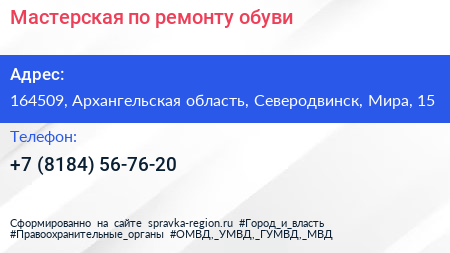 Мастерская по ремонту обуви

Адрес:

164509, Архангельская область, Северодвинск, Мира, 15

Телефон:

+7 (8184) 56-76-20

Сформированно на сайте spravka-region.ru #Город_и_власть #Правоохранительные_органы #ОМВД,_УМВД,_ГУМВД,_МВД